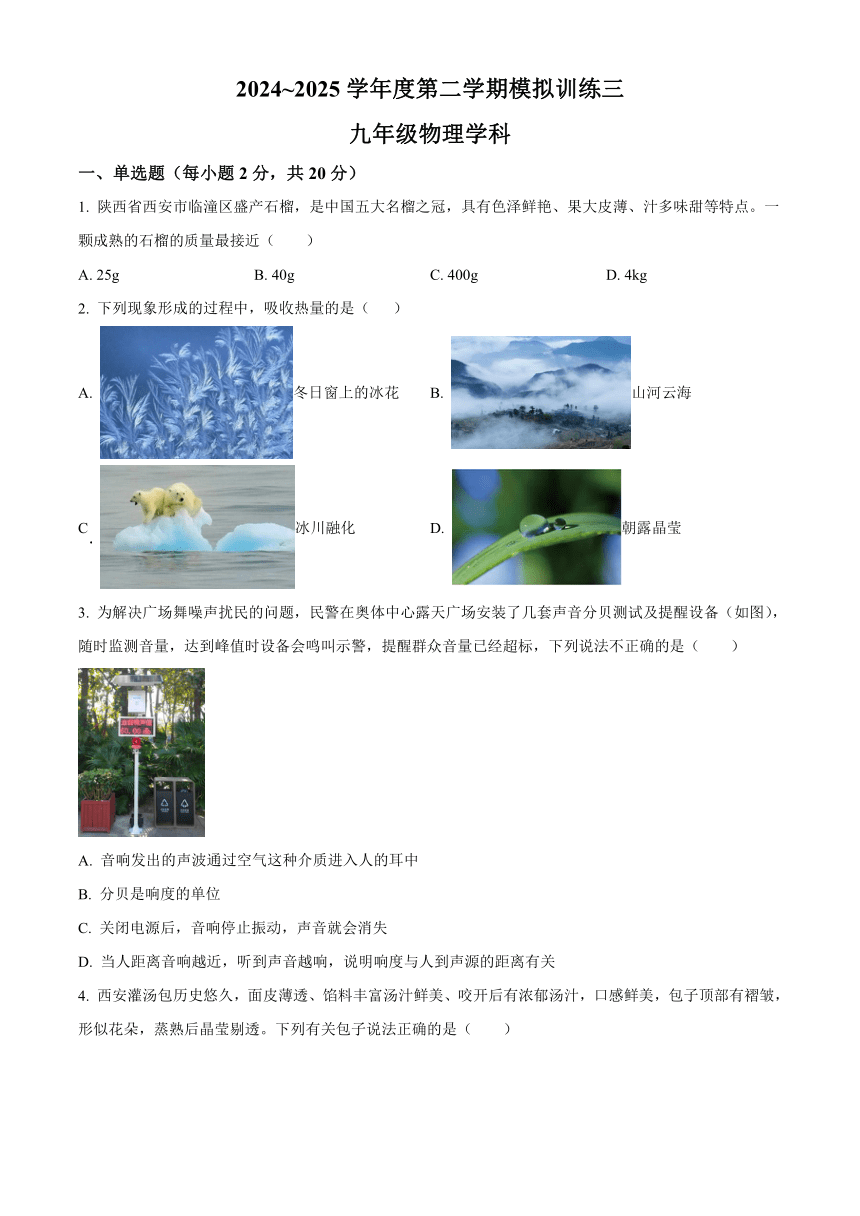 2024~2025 学年度第二学期模拟训练三

九年级物理学科

一、单选题（每小题 2 分，共 20 分）

1. 陕西省西安市临潼区盛产石榴，是中国五大名榴之冠，具有色泽鲜艳、果大皮薄、汁多味甜等特点。一颗成熟的石榴的质量最接近（　　）

A. 25g　　B. 40g　　C. 400g　　D. 4kg

2. 下列现象形成的过程中，吸收热量的是（　　）

A. 冬日窗上的冰花　　B. 山河云海

C. 冰川融化　　D. 朝露晶莹

3. 为解决广场舞噪声扰民的问题，民警在奥体中心露天广场安装了几套声音分贝测试及提醒设备（如图），随时监测音量，达到峰值时设备会鸣叫示警，提醒群众音量已经超标，下列说法不正确的是（　　）

A. 音响发出的声波通过空气这种介质进入人的耳中

B. 分贝是响度的单位

C. 关闭电源后，音响停止振动，声音就会消失

D. 当人距离音响越近，听到声音越响，说明响度与人到声源的距离有关

4. 西安灌汤包历史悠久，面皮薄透、馅料丰富汤汁鲜美、咬开后有浓郁汤汁，口感鲜美，包子顶部有褶皱，形似花朵，蒸熟后晶莹剔透。下列有关包子说法正确的是（　　）